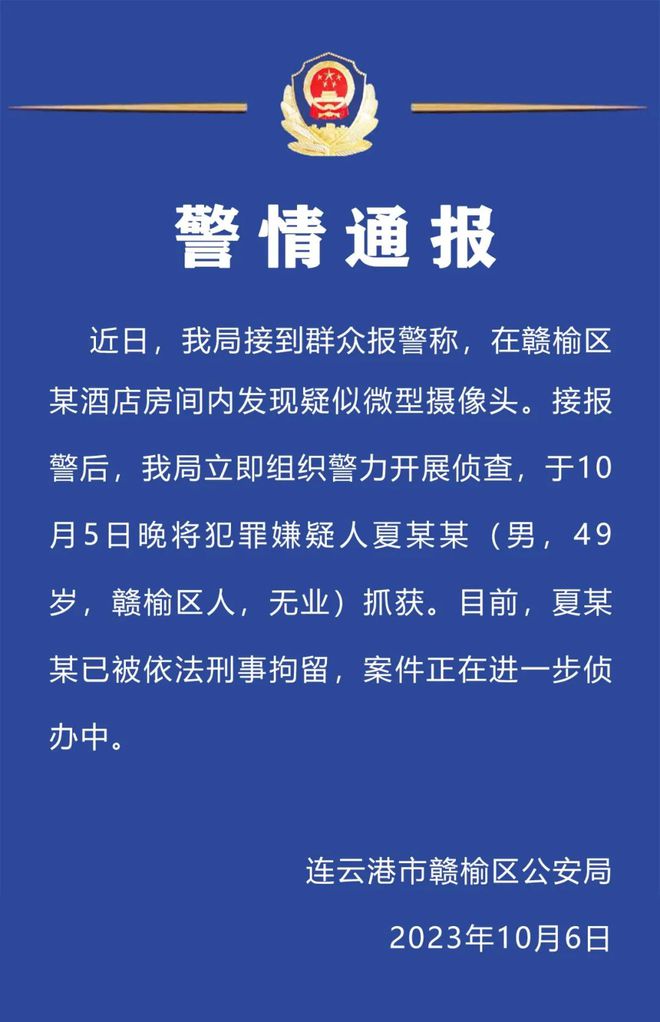 警情通报

近日，我局接到群众报警称，在赣榆区某酒店房间内发现疑似微型摄像头。接报警后，我局立即组织警力开展侦查，于10月5日晚将犯罪嫌疑人夏某某（男，49岁，赣榆区人，无业）抓获。目前，夏某某已被依法刑事拘留，案件正在进一步侦办中。

连云港市赣榆区公安局
2023年10月6日